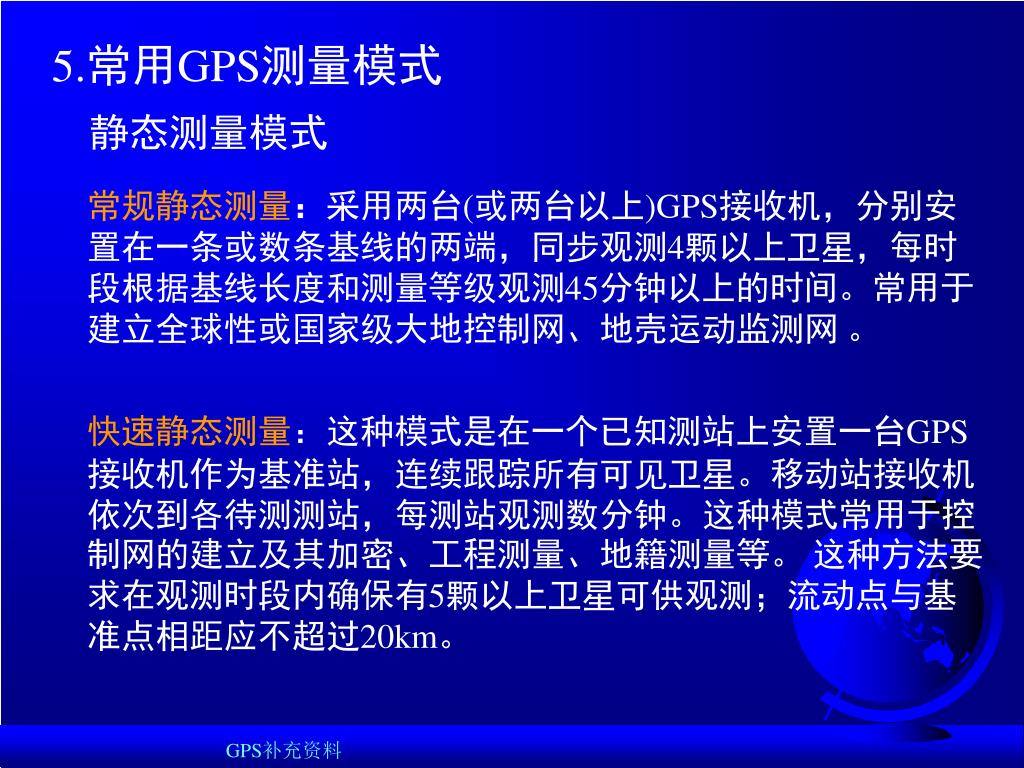 5.常用GPS测量模式

静态测量模式

常规静态测量：采用两台(或两台以上)GPS接收机，分别安置在一条或数条基线的两端，同步观测4颗以上卫星，每时段根据基线长度和测量等级观测45分钟以上的时间。常用于建立全球性或国家级大地控制网、地壳运动监测网 。

快速静态测量：这种模式是在一个已知测站上安置一台GPS接收机作为基准站，连续跟踪所有可见卫星。移动站接收机依次到各待测测站，每测站观测数分钟。这种模式常用于控制网的建立及其加密、工程测量、地籍测量等。 这种方法要求在观测时段内确保有5颗以上卫星可供观测；流动点与基准点相距应不超过20km。

GPS补充资料